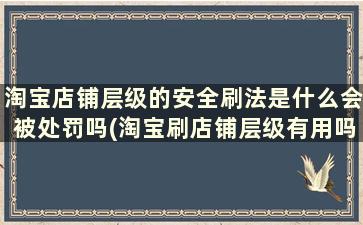 淘宝店铺层级的安全刷法是什么会被处罚吗(淘宝刷店铺层级有用吗